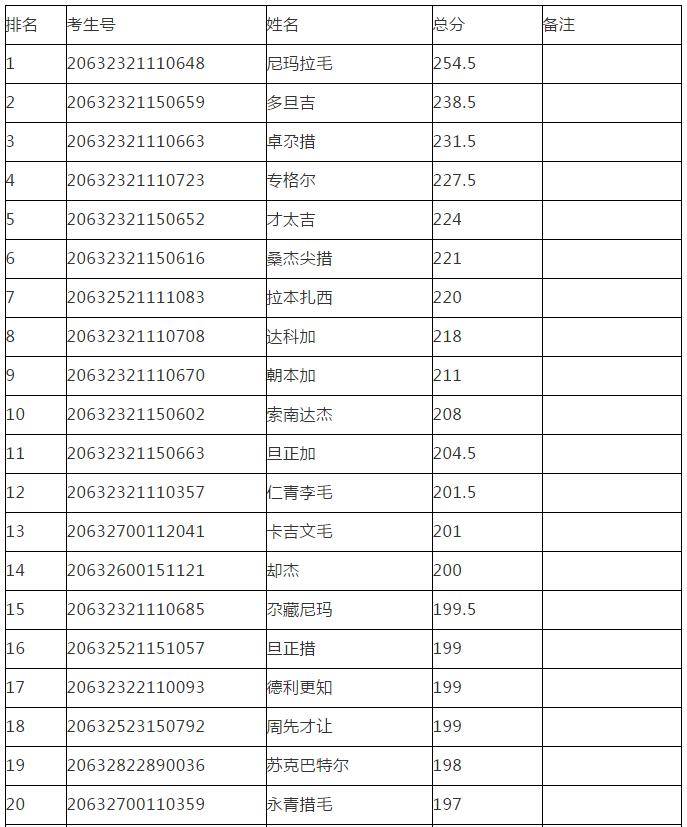 | 排名 | 考生号 | 姓名 | 总分 | 备注 |
|---|---|---|---|---|
| 1 | 20632321110648 | 尼玛拉毛 | 254.5 | |
| 2 | 20632321150659 | 多旦吉 | 238.5 | |
| 3 | 20632321110663 | 卓尕措 | 231.5 | |
| 4 | 20632321110723 | 专格尔 | 227.5 | |
| 5 | 20632321150652 | 才太吉 | 224 | |
| 6 | 20632321150616 | 桑杰尖措 | 221 | |
| 7 | 20632521111083 | 拉本扎西 | 220 | |
| 8 | 20632321110708 | 达科加 | 218 | |
| 9 | 20632321110670 | 朝本加 | 211 | |
| 10 | 20632321150602 | 索南达杰 | 208 | |
| 11 | 20632321150663 | 旦正加 | 204.5 | |
| 12 | 20632321110357 | 仁青李毛 | 201.5 | |
| 13 | 20632700112041 | 卡吉文毛 | 201 | |
| 14 | 20632600151121 | 却杰 | 200 | |
| 15 | 20632321110685 | 尕藏尼玛 | 199.5 | |
| 16 | 20632521151057 | 旦正措 | 199 | |
| 17 | 20632322110093 | 德利更知 | 199 | |
| 18 | 20632523150792 | 周先才让 | 199 | |
| 19 | 20632822890036 | 苏克巴特尔 | 198 | |
| 20 | 20632700110359 | 永青措毛 | 197 | |